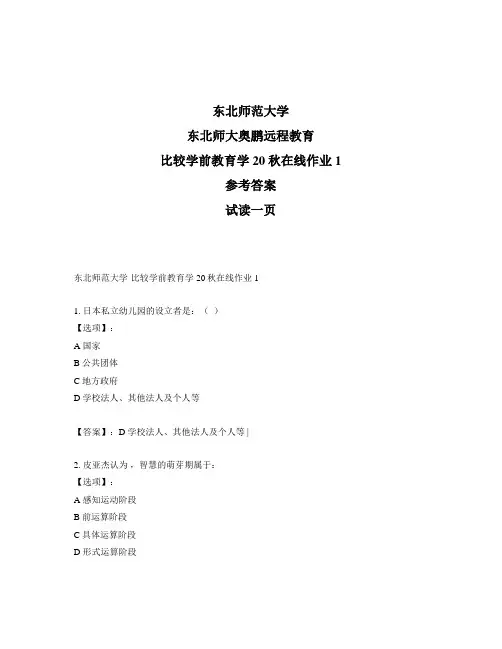 东北师范大学
东北师大奥鹏远程教育
比较学前教育学 20 秋在线作业 1
参考答案
试读一页

东北师范大学 比较学前教育学 20 秋在线作业 1

1. 日本私立幼儿园的设立者是：（ ）
【选项】：
A 国家
B 公共团体
C 地方政府
D 学校法人、其他法人及个人等

【答案】：D 学校法人、其他法人及个人等 |

2. 皮亚杰认为，智慧的萌芽期属于：
【选项】：
A 感知运动阶段
B 前运算阶段
C 具体运算阶段
D 形式运算阶段